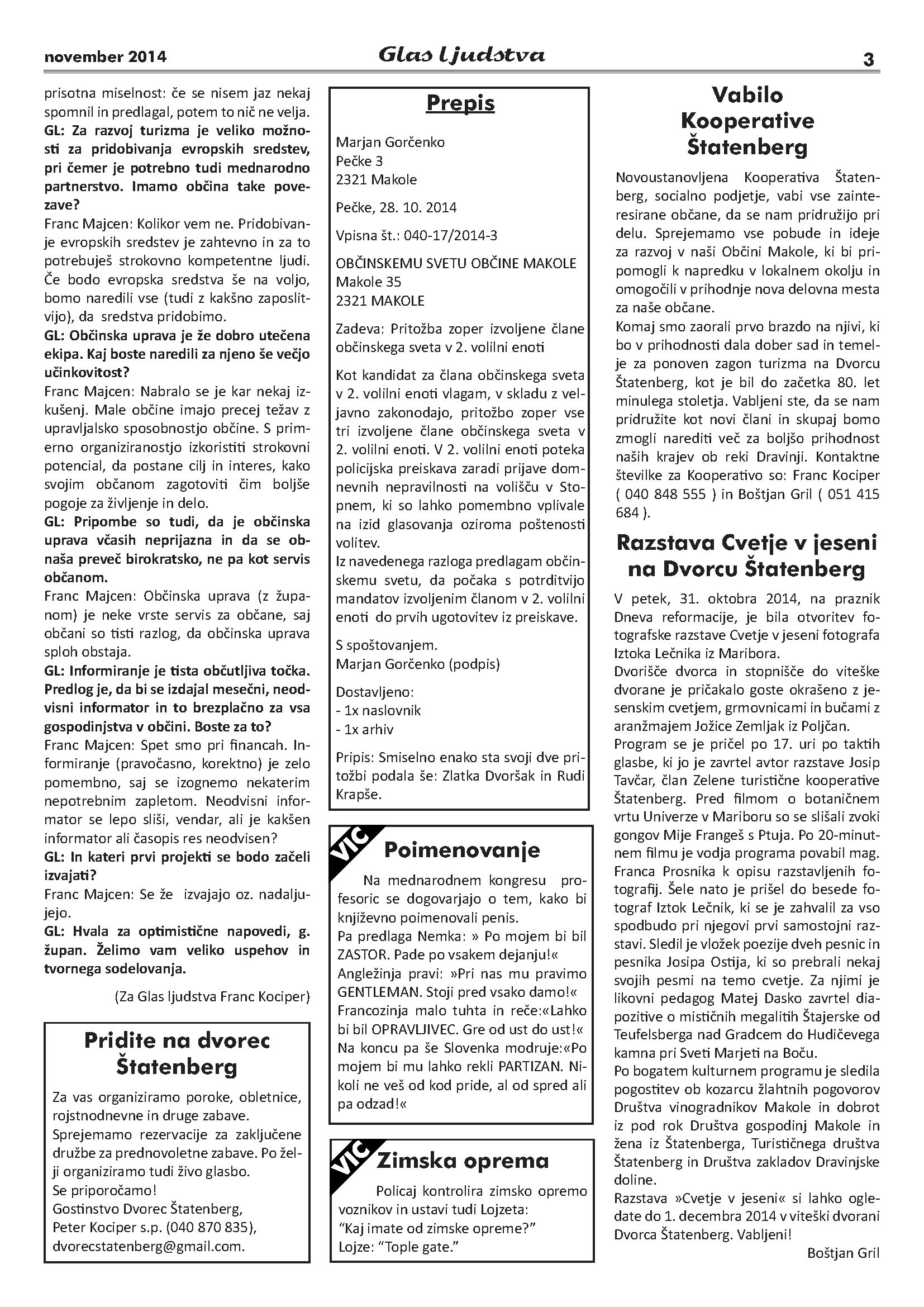 november 2014

Glas ljudstva

3

prisotna miselnost: če se nisem jaz nekaj spomnil in predlagal, potem to nič ne velja.
GL: Za razvoj turizma je veliko možnosti za pridobivanja evropskih sredstev, pri čemer je potrebno tudi mednarodno partnerstvo. Imamo občina take povezave?
Franc Majcen: Kolikor vem ne. Pridobivanje evropskih sredstev je zahtevno in za to potrebuješ strokovno kompetentne ljudi. Če bodo evropska sredstva še na voljo, bomo naredili vse (tudi z kakšno zaposlitvijo), da sredstva pridobimo.
GL: Občinska uprava je že dobro utečena ekipa. Kaj boste naredili za njeno še večjo učinkovitost?
Franc Majcen: Nabralo se je kar nekaj izkušenj. Male občine imajo precej težav z upravljalsko sposobnostjo občine. S primerno organiziranostjo izkoristiti strokovni potencial, da postane cilj in interes, kako svojim občanom zagotoviti čim boljše pogoje za življenje in delo.
GL: Pripombe so tudi, da je občinska uprava včasih neprijazna in da se obnaša preveč birokratsko, ne pa kot servis občanom.
Franc Majcen: Občinska uprava (z županom) je neke vrste servis za občane, saj občani so tisti razlog, da občinska uprava sploh obstaja.
GL: Informiranje je tista občutljiva točka. Predlog je, da bi se izdajal mesečni, neodvisni informator in to brezplačno za vsa gospodinjstva v občini. Boste za to?
Franc Majcen: Spet smo pri financah. Informiranje (pravočasno, korektno) je zelo pomembno, saj se izognemo nekaterim nepotrebnim zapletom. Neodvisni informator se lepo sliši, vendar, ali je kakšen informator ali časopis res neodvisen?
GL: In kateri prvi projekti se bodo začeli izvajati?
Franc Majcen: Se že izvajajo oz. nadaljujejo.
GL: Hvala za optimistične napovedi, g. župan. Želimo vam veliko uspehov in tvornega sodelovanja.

(Za Glas ljudstva Franc Kociper)

Pridite na dvorec Štatenberg

Za vas organiziramo poroke, obletnice, rojstnodnevne in druge zabave.
Sprejemamo rezervacije za zaključene družbe za prednovoletne zabave. Po želji organiziramo tudi živo glasbo.
Se priporočamo!
Gostinstvo Dvorec Štatenberg,
Peter Kociper s.p. (040 870 835),
dvorecstatenberg@gmail.com.

Prepis

Marjan Gorčenko
Pečke 3
2321 Makole

Pečke, 28. 10. 2014

Vpisna št.: 040-17/2014-3

OBČINSKEMU SVETU OBČINE MAKOLE
Makole 35
2321 MAKOLE

Zadeva: Pritožba zoper izvoljene člane občinskega sveta v 2. volilni enoti

Kot kandidat za člana občinskega sveta v 2. volilni enoti vlagam, v skladu z veljavno zakonodajo, pritožbo zoper vse tri izvoljene člane občinskega sveta v 2. volilni enoti. V 2. volilni enoti poteka policijska preiskava zaradi prijave domnevnih nepravilnosti na volišču v Stopnem, ki so lahko pomembno vplivale na izid glasovanja oziroma poštenosti volitev.
Iz navedenega razloga predlagam občinskemu svetu, da počaka s potrditvijo mandatov izvoljenim članom v 2. volilni enoti do prvih ugotovitev iz preiskave.

S spoštovanjem.
Marjan Gorčenko (podpis)

Dostavljeno:
- 1x naslovnik
- 1x arhiv

Pripis: Smiselno enako sta svoji dve pritožbi podala še: Zlatka Dvoršak in Rudi Krapše.

VIC

Poimenovanje

Na mednarodnem kongresu profesoric se dogovarjajo o tem, kako bi književno poimenovali penis.
Pa predlaga Nemka: » Po mojem bi bil ZASTOR. Pade po vsakem dejanju!«
Angležinja pravi: »Pri nas mu pravimo GENTLEMAN. Stoji pred vsako damo!«
Francozinja malo tuhta in reče:«Lahko bi bil OPRAVLJIVEC. Gre od ust do ust!«
Na koncu pa še Slovenka modruje:«Po mojem bi mu lahko rekli PARTIZAN. Nikoli ne veš od kod pride, al od spred ali pa odzad!«

VIC

Zimska oprema

Policaj kontrolira zimsko opremo voznikov in ustavi tudi Lojzeta:
"Kaj imate od zimske opreme?"
Lojze: "Tople gate."

Vabilo Kooperative Štatenberg

Novoustanovljena Kooperativa Štatenberg, socialno podjetje, vabi vse zainteresirane občane, da se nam pridružijo pri delu. Sprejemamo vse pobude in ideje za razvoj v naši Občini Makole, ki bi pripomogli k napredku v lokalnem okolju in omogočili v prihodnje nova delovna mesta za naše občane.
Komaj smo zaorali prvo brazdo na njivi, ki bo v prihodnosti dala dober sad in temelje za ponoven zagon turizma na Dvorcu Štatenberg, kot je bil do začetka 80. let minulega stoletja. Vabljeni ste, da se nam pridružite kot novi člani in skupaj bomo zmogli narediti več za boljšo prihodnost naših krajev ob reki Dravinji. Kontaktne številke za Kooperativo so: Franc Kociper ( 040 848 555 ) in Boštjan Gril ( 051 415 684 ).

Razstava Cvetje v jeseni na Dvorcu Štatenberg

V petek, 31. oktobra 2014, na praznik Dneva reformacije, je bila otvoritev fotografske razstave Cvetje v jeseni fotografa Iztoka Lečnika iz Maribora.
Dvorišče dvorca in stopnišče do viteške dvorane je pričakalo goste okrašeno z jesenskim cvetjem, grmovnicami in bučami z aranžmajem Jožice Zemljak iz Poljčan.
Program se je pričel po 17. uri po taktih glasbe, ki jo je zavrtel avtor razstave Josip Tavčar, član Zelene turistične kooperative Štatenberg. Pred filmom o botaničnem vrtu Univerze v Mariboru so se slišali zvoki gongov Mije Frangeš s Ptuja. Po 20-minutnem filmu je vodja programa povabil mag. Franca Prosnika k opisu razstavljenih fotografij. Šele nato je prišel do besede fotograf Iztok Lečnik, ki se je zahvalil za vso spodbudo pri njegovi prvi samostojni razstavi. Sledil je vložek poezije dveh pesnic in pesnika Josipa Ostija, ki so prebrali nekaj svojih pesmi na temo cvetje. Za njimi je likovni pedagog Matej Dasko zavrtel diapozitive o mističnih megalitih Štajerske od Teufelsberga nad Gradcem do Hudičevega kamna pri Sveti Marjeti na Boču.
Po bogatem kulturnem programu je sledila pogostitev ob kozarcu žlahtnih pogovorov Društva vinogradnikov Makole in dobrot iz pod rok Društva gospodinj Makole in žena iz Štatenberga, Turističnega društva Štatenberg in Društva zakladov Dravinjske doline.
Razstava »Cvetje v jeseni« si lahko ogledate do 1. decembra 2014 v viteški dvorani Dvorca Štatenberg. Vabljeni!

Boštjan Gril